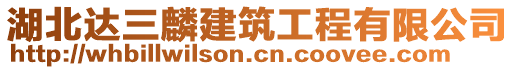 湖北达三麟建筑工程有限公司
http://whbillwilson.cn.coovee.com